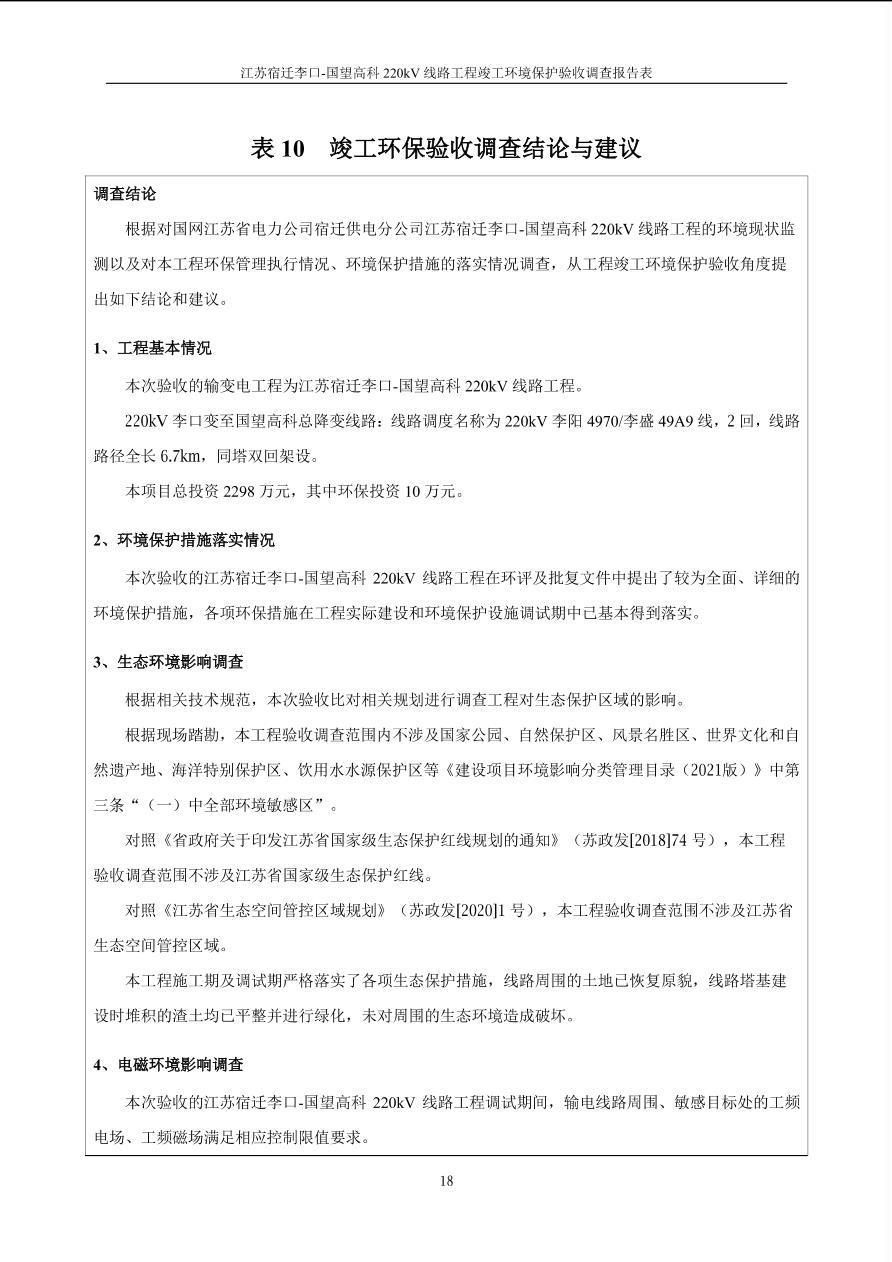 江苏宿迁李口-国望高科 220kV 线路工程竣工环境保护验收调查报告表

表 10　竣工环保验收调查结论与建议

调查结论

根据对国网江苏省电力公司宿迁供电分公司江苏宿迁李口-国望高科 220kV 线路工程的环境现状监测以及对本工程环保管理执行情况、环境保护措施的落实情况调查，从工程竣工环境保护验收角度提出如下结论和建议。

1、工程基本情况

本次验收的输变电工程为江苏宿迁李口-国望高科 220kV 线路工程。

220kV 李口变至国望高科总降变线路：线路调度名称为 220kV 李阳 4970/李盛 49A9 线，2 回，线路路径全长 6.7km，同塔双回架设。

本项目总投资 2298 万元，其中环保投资 10 万元。

2、环境保护措施落实情况

本次验收的江苏宿迁李口-国望高科 220kV 线路工程在环评及批复文件中提出了较为全面、详细的环境保护措施，各项环保措施在工程实际建设和环境保护设施调试期中已基本得到落实。

3、生态环境影响调查

根据相关技术规范，本次验收比对相关规划进行调查工程对生态保护区域的影响。

根据现场踏勘，本工程验收调查范围内不涉及国家公园、自然保护区、风景名胜区、世界文化和自然遗产地、海洋特别保护区、饮用水水源保护区等《建设项目环境影响分类管理目录（2021版）》中第三条“（一）中全部环境敏感区”。

对照《省政府关于印发江苏省国家级生态保护红线规划的通知》（苏政发[2018]74 号），本工程验收调查范围不涉及江苏省国家级生态保护红线。

对照《江苏省生态空间管控区域规划》（苏政发[2020]1 号），本工程验收调查范围不涉及江苏省生态空间管控区域。

本工程施工期及调试期严格落实了各项生态保护措施，线路周围的土地已恢复原貌，线路塔基建设时堆积的渣土均已平整并进行绿化，未对周围的生态环境造成破坏。

4、电磁环境影响调查

本次验收的江苏宿迁李口-国望高科 220kV 线路工程调试期间，输电线路周围、敏感目标处的工频电场、工频磁场满足相应控制限值要求。

18